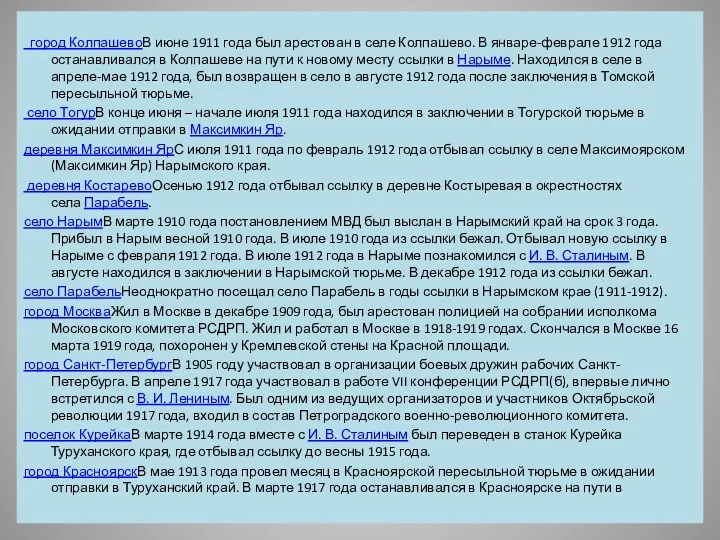 город КолпашевоВ июне 1911 года был арестован в селе Колпашево. В январе-феврале 1912 года останавливался в Колпашеве на пути к новому месту ссылки в Нарыме. Находился в селе в апреле-мае 1912 года, был возвращен в село в августе 1912 года после заключения в Томской пересыльной тюрьме.

село ТогурВ конце июня – начале июля 1911 года находился в заключении в Тогурской тюрьме в ожидании отправки в Максимкин Яр.

деревня Максимкин ЯрС июля 1911 года по февраль 1912 года отбывал ссылку в селе Максимоярском (Максимкин Яр) Нарымского края.

деревня КостаревоОсенью 1912 года отбывал ссылку в деревне Костыревая в окрестностях села Парабель.

село НарымВ марте 1910 года постановлением МВД был выслан в Нарымский край на срок 3 года. Прибыл в Нарым весной 1910 года. В июле 1910 года из ссылки бежал. Отбывал новую ссылку в Нарыме с февраля 1912 года. В июле 1912 года в Нарыме познакомился с И. В. Сталиным. В августе находился в заключении в Нарымской тюрьме. В декабре 1912 года из ссылки бежал.

село ПарабельНеоднократно посещал село Парабель в годы ссылки в Нарымском крае (1911-1912).

город МоскваЖил в Москве в декабре 1909 года, был арестован полицией на собрании исполкома Московского комитета РСДРП. Жил и работал в Москве в 1918-1919 годах. Скончался в Москве 16 марта 1919 года, похоронен у Кремлевской стены на Красной площади.

город Санкт-ПетербургВ 1905 году участвовал в организации боевых дружин рабочих Санкт-Петербурга. В апреле 1917 года участвовал в работе VII конференции РСДРП(б), впервые лично встретился с В. И. Лениным. Был одним из ведущих организаторов и участников Октябрьской революции 1917 года, входил в состав Петроградского военно-революционного комитета.

поселок КурейкаВ марте 1914 года вместе с И. В. Сталиным был переведен в станок Курейка Туруханского края, где отбывал ссылку до весны 1915 года.

город КрасноярскВ мае 1913 года провел месяц в Красноярской пересыльной тюрьме в ожидании отправки в Туруханский край. В марте 1917 года останавливался в Красноярске на пути в